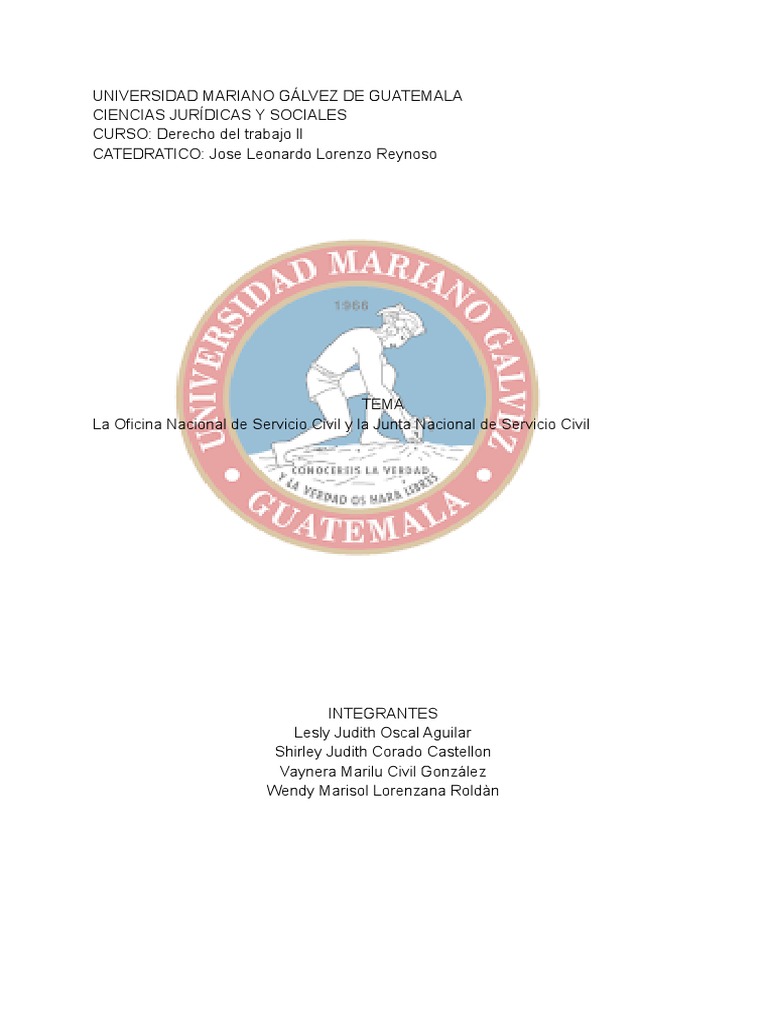 UNIVERSIDAD MARIANO GÁLVEZ DE GUATEMALA
CIENCIAS JURÍDICAS Y SOCIALES
CURSO: Derecho del trabajo II
CATEDRATICO: Jose Leonardo Lorenzo Reynoso

UNIVERSIDAD MARIANO GALVEZ
1966
CONOCEREIS LA VERDAD Y LA VERDAD OS HARA LIBRES
GUATEMALA

TEMA
La Oficina Nacional de Servicio Civil y la Junta Nacional de Servicio Civil

INTEGRANTES
Lesly Judith Oscal Aguilar
Shirley Judith Corado Castellon
Vaynera Marilu Civil González
Wendy Marisol Lorenzana Roldàn